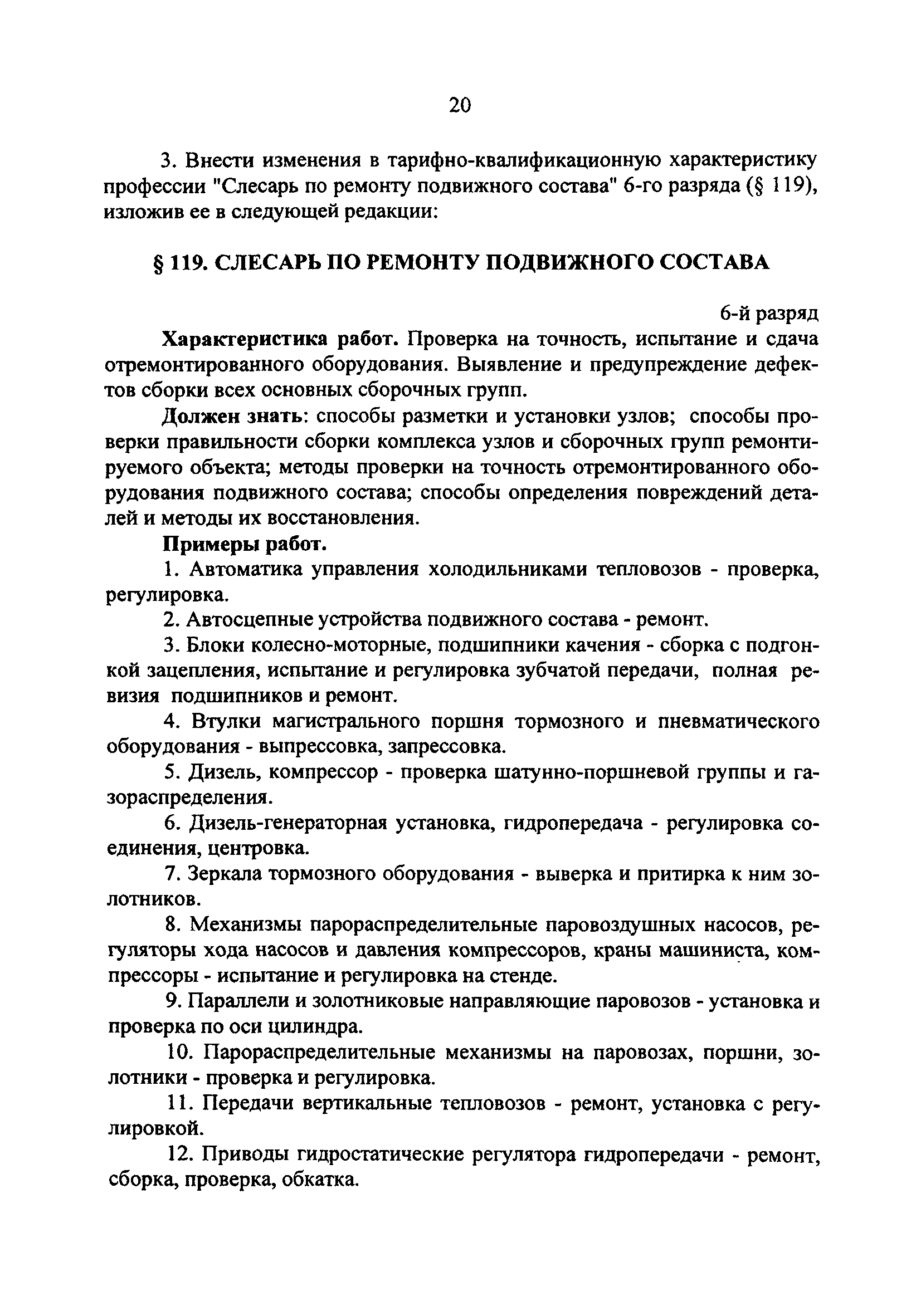 20

3. Внести изменения в тарифно-квалификационную характеристику профессии "Слесарь по ремонту подвижного состава" 6-го разряда (§ 119), изложив ее в следующей редакции:

§ 119. СЛЕСАРЬ ПО РЕМОНТУ ПОДВИЖНОГО СОСТАВА

6-й разряд

Характеристика работ. Проверка на точность, испытание и сдача отремонтированного оборудования. Выявление и предупреждение дефектов сборки всех основных сборочных групп.

Должен знать: способы разметки и установки узлов; способы проверки правильности сборки комплекса узлов и сборочных групп ремонтируемого объекта; методы проверки на точность отремонтированного оборудования подвижного состава; способы определения повреждений деталей и методы их восстановления.

Примеры работ.

1. Автоматика управления холодильниками тепловозов - проверка, регулировка.

2. Автосцепные устройства подвижного состава - ремонт.

3. Блоки колесно-моторные, подшипники качения - сборка с подгонкой зацепления, испытание и регулировка зубчатой передачи, полная ревизия подшипников и ремонт.

4. Втулки магистрального поршня тормозного и пневматического оборудования - выпрессовка, запрессовка.

5. Дизель, компрессор - проверка шатунно-поршневой группы и газораспределения.

6. Дизель-генераторная установка, гидропередача - регулировка соединения, центровка.

7. Зеркала тормозного оборудования - выверка и притирка к ним золотников.

8. Механизмы парораспределительные паровоздушных насосов, регуляторы хода насосов и давления компрессоров, краны машиниста, компрессоры - испытание и регулировка на стенде.

9. Параллели и золотниковые направляющие паровозов - установка и проверка по оси цилиндра.

10. Парораспределительные механизмы на паровозах, поршни, золотники - проверка и регулировка.

11. Передачи вертикальные тепловозов - ремонт, установка с регулировкой.

12. Приводы гидростатические регулятора гидропередачи - ремонт, сборка, проверка, обкатка.